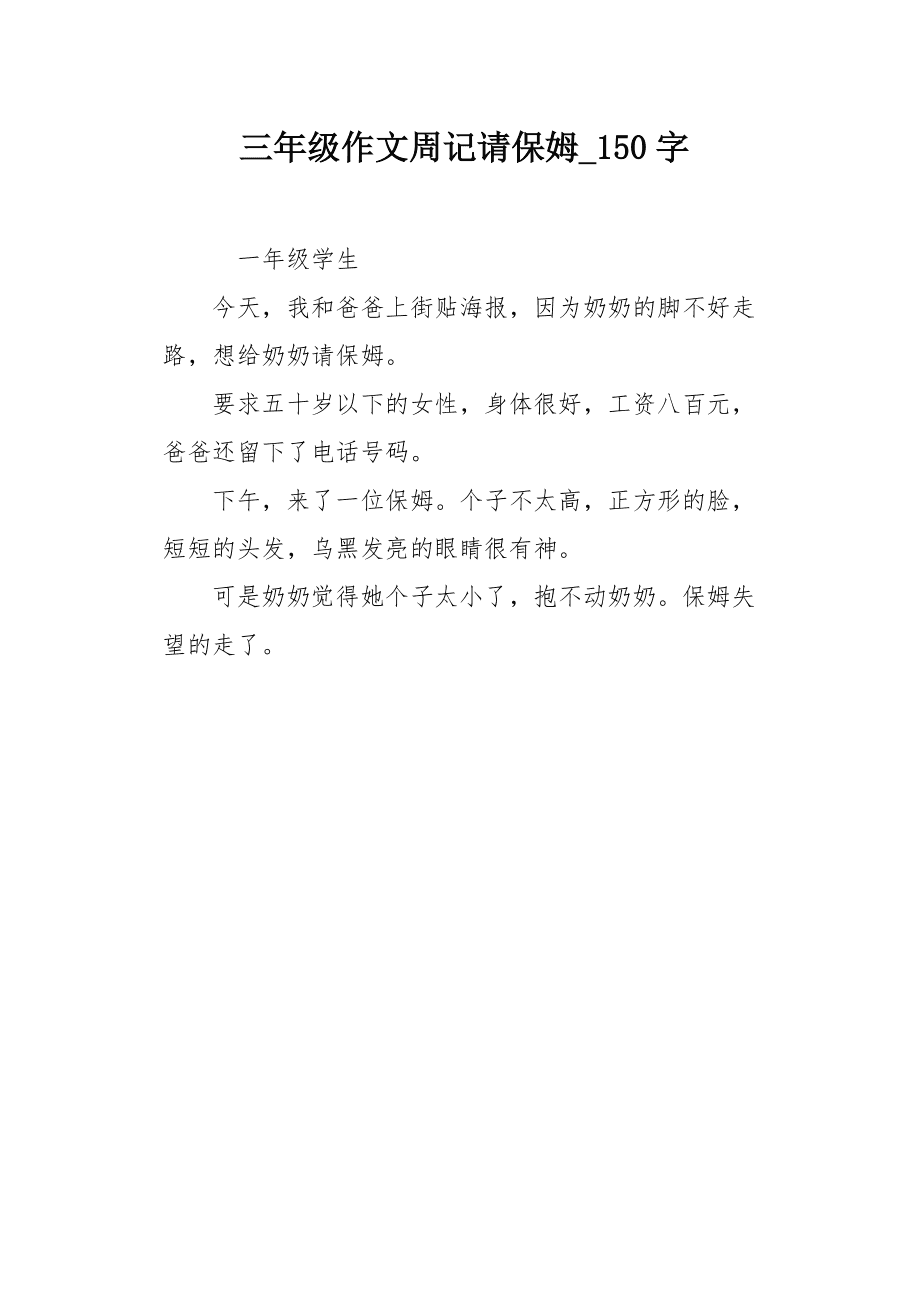 三年级作文周记请保姆_150字

一年级学生

今天，我和爸爸上街贴海报，因为奶奶的脚不好走路，想给奶奶请保姆。

要求五十岁以下的女性，身体很好，工资八百元，爸爸还留下了电话号码。

下午，来了一位保姆。个子不太高，正方形的脸，短短的头发，乌黑发亮的眼睛很有神。

可是奶奶觉得她个子太小了，抱不动奶奶。保姆失望的走了。